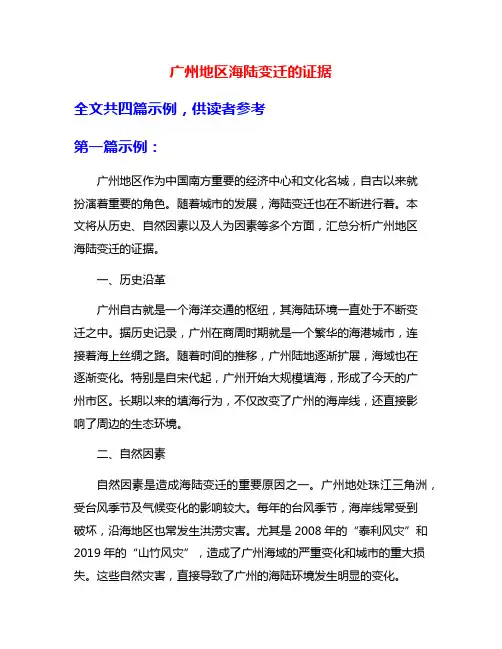 广州地区海陆变迁的证据

全文共四篇示例，供读者参考

第一篇示例：

广州地区作为中国南方重要的经济中心和文化名城，自古以来就扮演着重要的角色。随着城市的发展，海陆变迁也在不断进行着。本文将从历史、自然因素以及人为因素等多个方面，汇总分析广州地区海陆变迁的证据。

一、历史沿革

广州自古就是一个海洋交通的枢纽，其海陆环境一直处于不断变迁之中。据历史记录，广州在商周时期就是一个繁华的海港城市，连接着海上丝绸之路。随着时间的推移，广州陆地逐渐扩展，海域也在逐渐变化。特别是自宋代起，广州开始大规模填海，形成了今天的广州市区。长期以来的填海行为，不仅改变了广州的海岸线，还直接影响了周边的生态环境。

二、自然因素

自然因素是造成海陆变迁的重要原因之一。广州地处珠江三角洲，受台风季节及气候变化的影响较大。每年的台风季节，海岸线常受到破坏，沿海地区也常发生洪涝灾害。尤其是 2008 年的“泰利风灾”和 2019 年的“山竹风灾”，造成了广州海域的严重变化和城市的重大损失。这些自然灾害，直接导致了广州的海陆环境发生明显的变化。